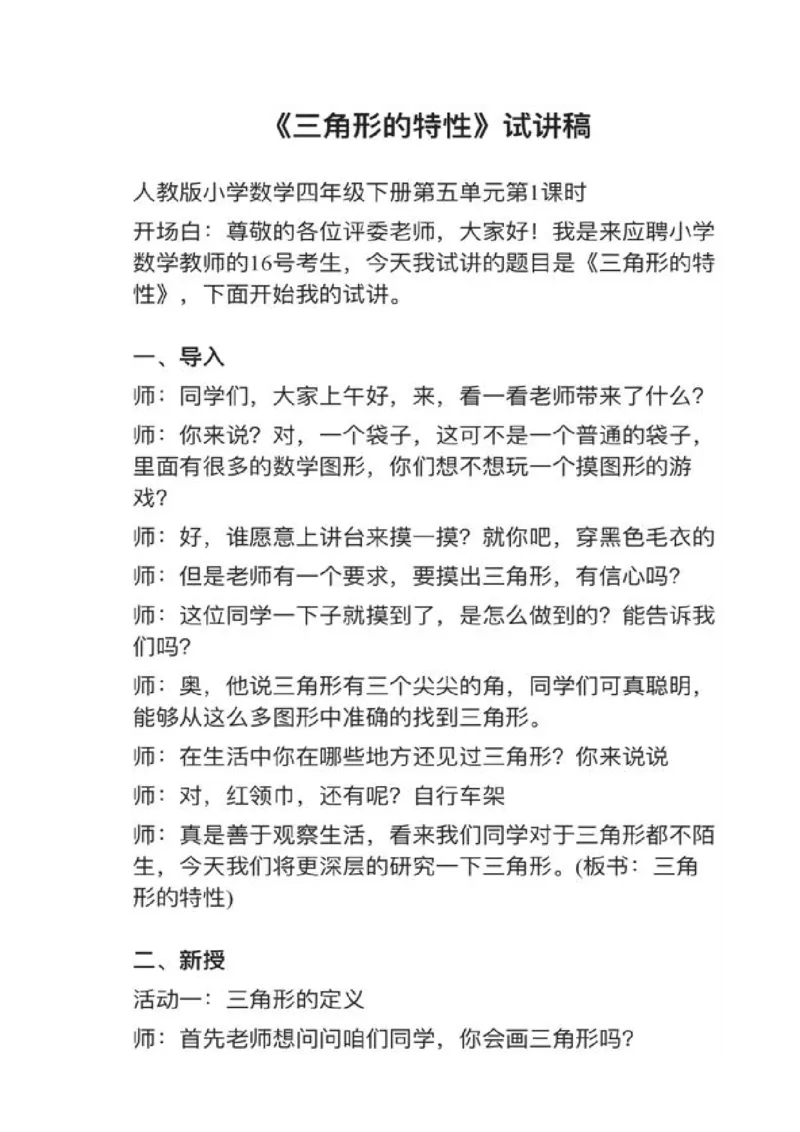 《三角形的特性》试讲稿

人教版小学数学四年级下册第五单元第1课时

开场白：尊敬的各位评委老师，大家好！我是来应聘小学数学教师的16号考生，今天我试讲的题目是《三角形的特性》，下面开始我的试讲。

一、导入

师：同学们，大家上午好，来，看一看老师带来了什么？

师：你来说？对，一个袋子，这可不是一个普通的袋子，里面有很多的数学图形，你们想不想玩一个摸图形的游戏？

师：好，谁愿意上讲台来摸一摸？就你吧，穿黑色毛衣的

师：但是老师有一个要求，要摸出三角形，有信心吗？

师：这位同学一下子就摸到了，是怎么做到的？能告诉我们吗？

师：奥，他说三角形有三个尖尖的角，同学们可真聪明，能够从这么多图形中准确的找到三角形。

师：在生活中你在哪些地方还见过三角形？你来说说

师：对，红领巾，还有呢？自行车架

师：真是善于观察生活，看来我们同学对于三角形都不陌生，今天我们将更深层的研究一下三角形。(板书：三角形的特性)

二、新授

活动一：三角形的定义

师：首先老师想问问咱们同学，你会画三角形吗？